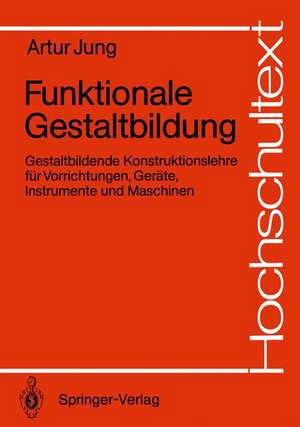 Artur Jung

Funktionale Gestaltbildung

Gestaltbildende Konstruktionslehre für Vorrichtungen, Geräte, Instrumente und Maschinen

Hochschultext

Springer-Verlag